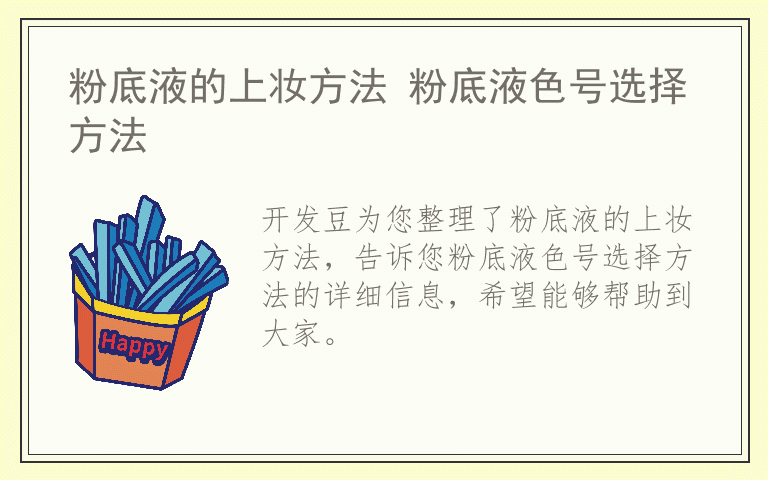 粉底液的上妆方法 粉底液色号选择方法

Happy

开发豆为您整理了粉底液的上妆方法，告诉您粉底液色号选择方法的详细信息，希望能够帮助到大家。